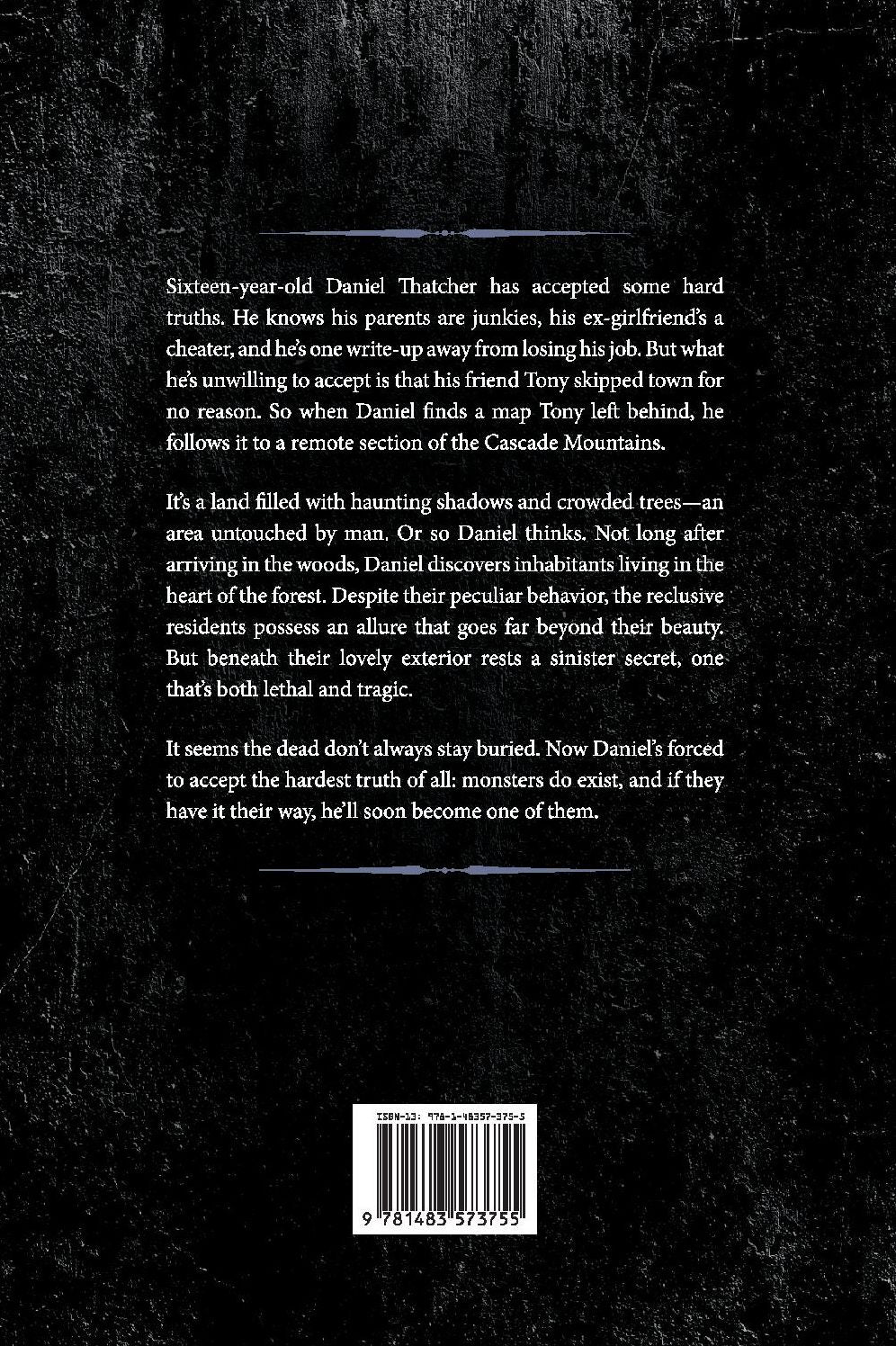 Sixteen-year-old Daniel Thatcher has accepted some hard truths. He knows his parents are junkies, his ex-girlfriend's a cheater, and he's one write-up away from losing his job. But what he's unwilling to accept is that his friend Tony skipped town for no reason. So when Daniel finds a map Tony left behind, he follows it to a remote section of the Cascade Mountains.

It's a land filled with haunting shadows and crowded trees—an area untouched by man. Or so Daniel thinks. Not long after arriving in the woods, Daniel discovers inhabitants living in the heart of the forest. Despite their peculiar behavior, the reclusive residents possess an allure that goes far beyond their beauty. But beneath their lovely exterior rests a sinister secret, one that's both lethal and tragic.

It seems the dead don't always stay buried. Now Daniel's forced to accept the hardest truth of all: monsters do exist, and if they have it their way, he'll soon become one of them.

ISBN-13: 978-1-48357-375-5

9 781483 573755